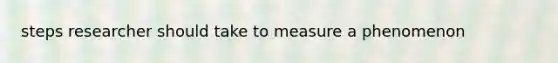 steps researcher should take to measure a phenomenon